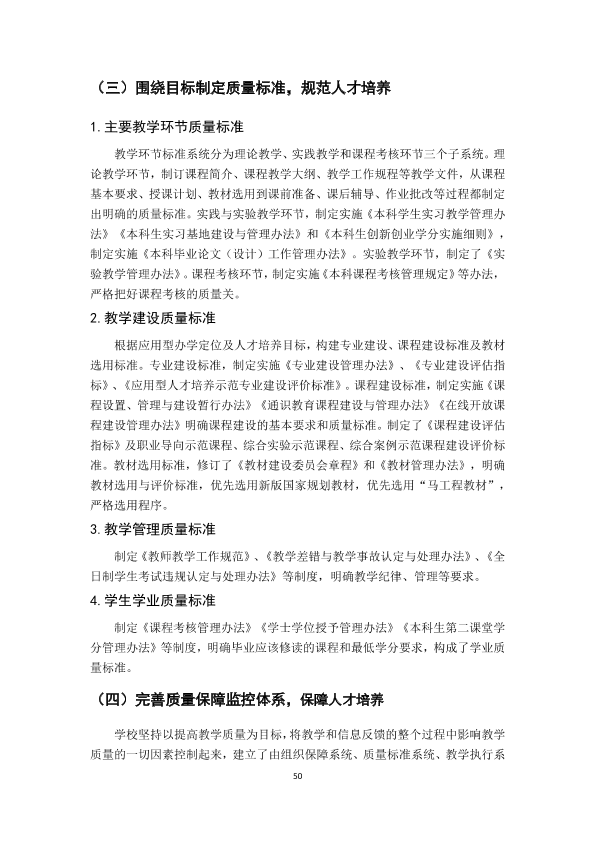 （三）围绕目标制定质量标准，规范人才培养

1.主要教学环节质量标准

教学环节标准系统分为理论教学、实践教学和课程考核环节三个子系统。理论教学环节，制订课程简介、课程教学大纲、教学工作规程等教学文件，从课程基本要求、授课计划、教材选用到课前准备、课后辅导、作业批改等过程都制定出明确的质量标准。实践与实验教学环节，制定实施《本科学生实习教学管理办法》《本科生实习基地建设与管理办法》和《本科生创新创业学分实施细则》，制定实施《本科毕业论文（设计）工作管理办法》。实验教学环节，制定了《实验教学管理办法》。课程考核环节，制定实施《本科课程考核管理规定》等办法，严格把好课程考核的质量关。

2.教学建设质量标准

根据应用型办学定位及人才培养目标，构建专业建设、课程建设标准及教材选用标准。专业建设标准，制定实施《专业建设管理办法》、《专业建设评估指标》、《应用型人才培养示范专业建设评价标准》。课程建设标准，制定实施《课程设置、管理与建设暂行办法》《通识教育课程建设与管理办法》《在线开放课程建设管理办法》明确课程建设的基本要求和质量标准。制定了《课程建设评估指标》及职业导向示范课程、综合实验示范课程、综合案例示范课程建设评价标准。教材选用标准，修订了《教材建设委员会章程》和《教材管理办法》，明确教材选用与评价标准，优先选用新版国家规划教材，优先选用“马工程教材”，严格选用程序。

3.教学管理质量标准

制定《教师教学工作规范》、《教学差错与教学事故认定与处理办法》、《全日制学生考试违规认定与处理办法》等制度，明确教学纪律、管理等要求。

4.学生学业质量标准

制定《课程考核管理办法》《学士学位授予管理办法》《本科生第二课堂学分管理办法》等制度，明确毕业应该修读的课程和最低学分要求，构成了学业质量标准。

（四）完善质量保障监控体系，保障人才培养

学校坚持以提高教学质量为目标，将教学和信息反馈的整个过程中影响教学质量的一切因素控制起来，建立了由组织保障系统、质量标准系统、教学执行系

50